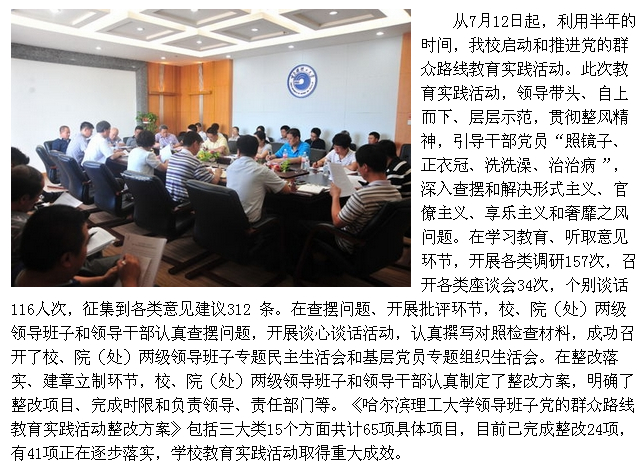 从7月12日起，利用半年的时间，我校启动和推进党的群众路线教育实践活动。此次教育实践活动，领导带头、自上而下、层层示范，贯彻整风精神，引导干部党员“照镜子、正衣冠、洗洗澡、治治病”，深入查摆和解决形式主义、官僚主义、享乐主义和奢靡之风问题。在学习教育、听取意见环节，开展各类调研157次，召开各类座谈会34次，个别谈话116人次，征集到各类意见建议312条。在查摆问题、开展批评环节，校、院（处）两级领导班子和领导干部认真查摆问题，开展谈心谈话活动，认真撰写对照检查材料，成功召开了校、院（处）两级领导班子专题民主生活会和基层党员专题组织生活会。在整改落实、建章立制环节，校、院（处）两级领导班子和领导干部认真制定了整改方案，明确了整改项目、完成时限和负责领导、责任部门等。《哈尔滨理工大学领导班子党的群众路线教育实践活动整改方案》包括三大类15个方面共计65项具体项目，目前已完成整改24项，有41项正在逐步落实，学校教育实践活动取得重大成效。